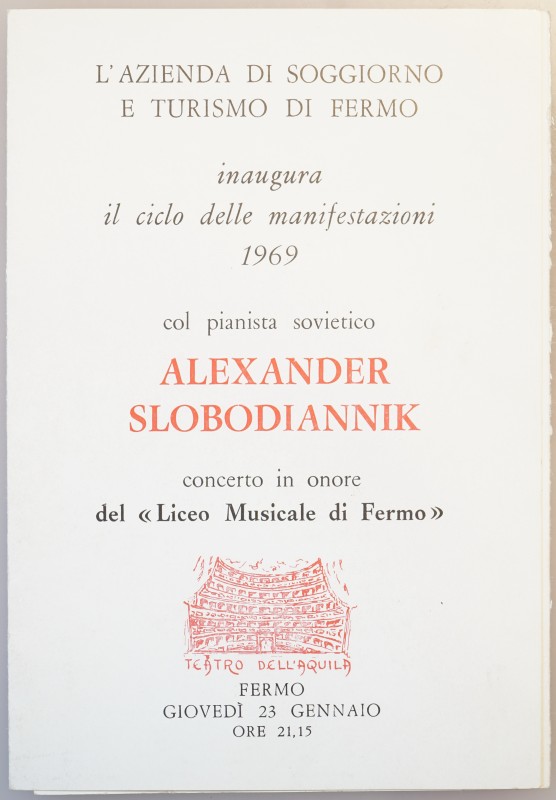 L'AZIENDA DI SOGGIORNO E TURISMO DI FERMO

inaugura
il ciclo delle manifestazioni
1969

col pianista sovietico

ALEXANDER SLOBODIANNIK

concerto in onore
del «Liceo Musicale di Fermo»

TEATRO DELL'AQUILA

FERMO
GIOVEDÌ 23 GENNAIO
ORE 21,15